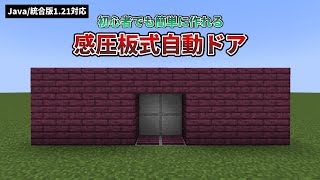 Java/統合版1.21対応

初心者でも簡単に作れる

感圧板式自動ドア